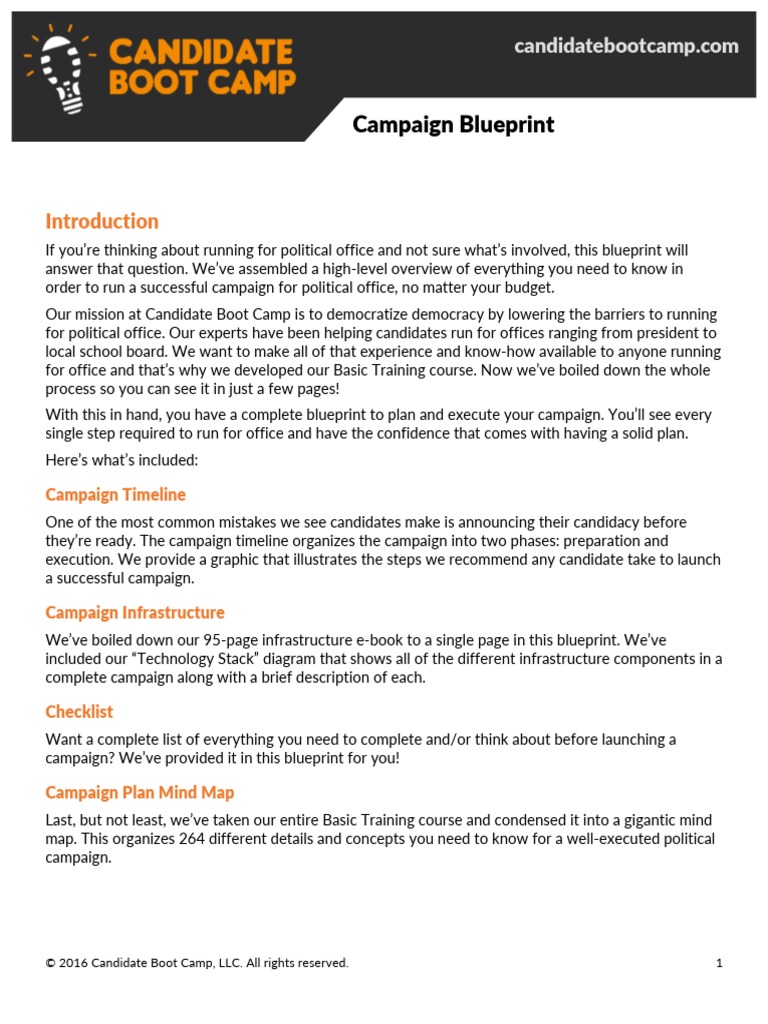 CANDIDATE BOOT CAMP

candidatebootcamp.com

Campaign Blueprint

Introduction

If you're thinking about running for political office and not sure what's involved, this blueprint will answer that question. We've assembled a high-level overview of everything you need to know in order to run a successful campaign for political office, no matter your budget.

Our mission at Candidate Boot Camp is to democratize democracy by lowering the barriers to running for political office. Our experts have been helping candidates run for offices ranging from president to local school board. We want to make all of that experience and know-how available to anyone running for office and that's why we developed our Basic Training course. Now we've boiled down the whole process so you can see it in just a few pages!

With this in hand, you have a complete blueprint to plan and execute your campaign. You'll see every single step required to run for office and have the confidence that comes with having a solid plan.

Here's what's included:

Campaign Timeline

One of the most common mistakes we see candidates make is announcing their candidacy before they're ready. The campaign timeline organizes the campaign into two phases: preparation and execution. We provide a graphic that illustrates the steps we recommend any candidate take to launch a successful campaign.

Campaign Infrastructure

We've boiled down our 95-page infrastructure e-book to a single page in this blueprint. We've included our "Technology Stack" diagram that shows all of the different infrastructure components in a complete campaign along with a brief description of each.

Checklist

Want a complete list of everything you need to complete and/or think about before launching a campaign? We've provided it in this blueprint for you!

Campaign Plan Mind Map

Last, but not least, we've taken our entire Basic Training course and condensed it into a gigantic mind map. This organizes 264 different details and concepts you need to know for a well-executed political campaign.

© 2016 Candidate Boot Camp, LLC. All rights reserved.

1